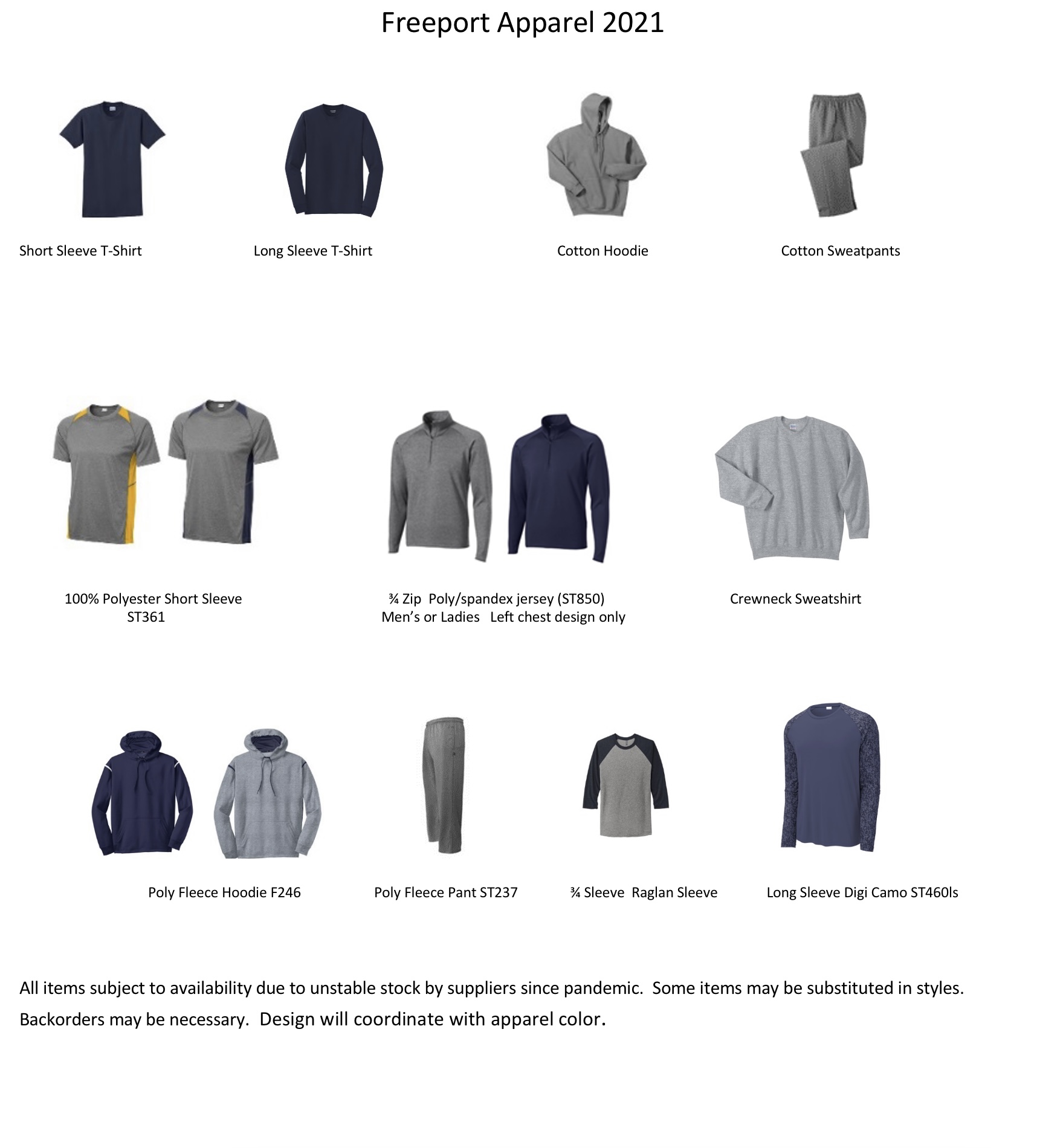 Freeport Apparel 2021

Short Sleeve T-Shirt

Long Sleeve T-Shirt

Cotton Hoodie

Cotton Sweatpants

100% Polyester Short Sleeve
ST361

¾ Zip Poly/spandex jersey (ST850)
Men's or Ladies Left chest design only

Crewneck Sweatshirt

Poly Fleece Hoodie F246

Poly Fleece Pant ST237

¾ Sleeve Raglan Sleeve

Long Sleeve Digi Camo ST460ls

All items subject to availability due to unstable stock by suppliers since pandemic. Some items may be substituted in styles. Backorders may be necessary. Design will coordinate with apparel color.